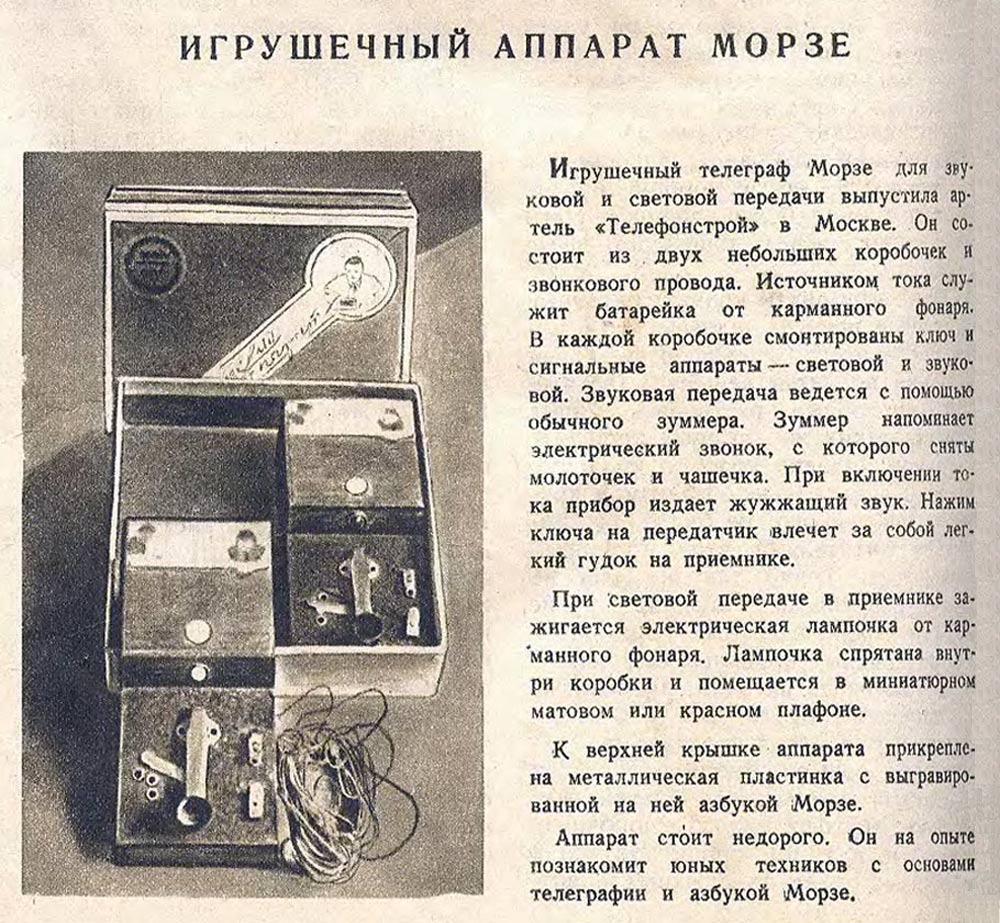 ИГРУШЕЧНЫЙ АППАРАТ МОРЗЕ

Игрушечный телеграф Морзе для звуковой и световой передачи выпустила артель «Телефонстрой» в Москве. Он состоит из двух небольших коробочек и звонкового провода. Источником тока служит батарейка от карманного фонаря. В каждой коробочке смонтированы ключ и сигнальные аппараты — световой и звуковой. Звуковая передача ведется с помощью обычного зуммера. Зуммер напоминает электрический звонок, с которого сняты молоточек и чашечка. При включении тока прибор издает жужжащий звук. Нажим ключа на передатчик влечет за собой легкий гудок на приемнике.

При световой передаче в приемнике зажигается электрическая лампочка от карманного фонаря. Лампочка спрятана внутри коробки и помещается в миниатюрном матовом или красном плафоне.

К верхней крышке аппарата прикреплена металлическая пластинка с выгравированной на ней азбукой Морзе.

Аппарат стоит недорого. Он на опыте познакомит юных техников с основами телеграфии и азбукой Морзе.